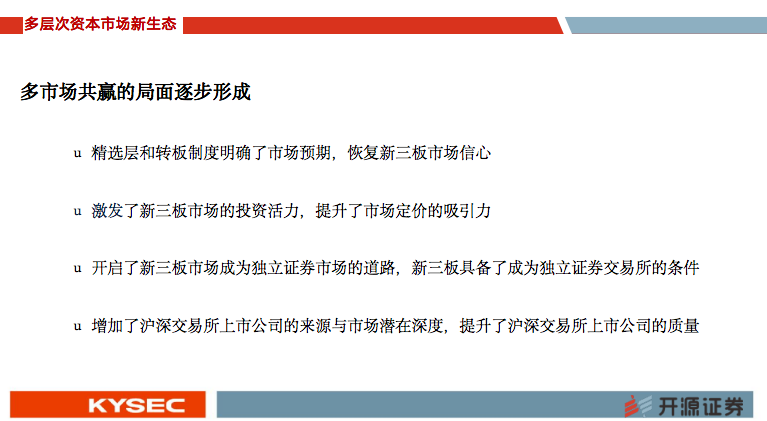 多层次资本市场新生态

多市场共赢的局面逐步形成

u 精选层和转板制度明确了市场预期，恢复新三板市场信心

u 激发了新三板市场的投资活力，提升了市场定价的吸引力

u 开启了新三板市场成为独立证券市场的道路，新三板具备了成为独立证券交易所的条件

u 增加了沪深交易所上市公司的来源与市场潜在深度，提升了沪深交易所上市公司的质量

KYSEC

开源证券